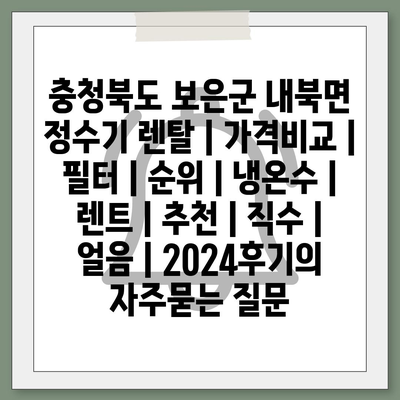 충청북도 보은군 내북면 정수기 렌탈 | 가격비교 | 필터 | 순위 | 냉온수 | 렌트 | 추천 | 직수 | 얼음 | 2024후기의 자주묻는 질문